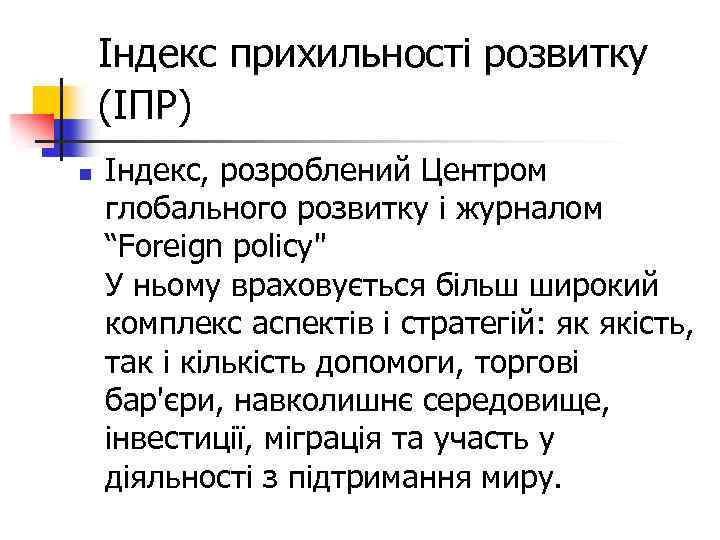 Індекс прихильності розвитку (ІПР)

Індекс, розроблений Центром глобального розвитку і журналом “Foreign policy"
У ньому враховується більш широкий комплекс аспектів і стратегій: як якість, так і кількість допомоги, торгові бар'єри, навколишнє середовище, інвестиції, міграція та участь у діяльності з підтримання миру.